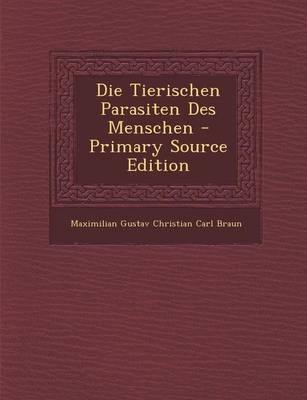 Die Tierischen Parasiten Des Menschen - Primary Source Edition

Maximilian Gustav Christian Carl Braun